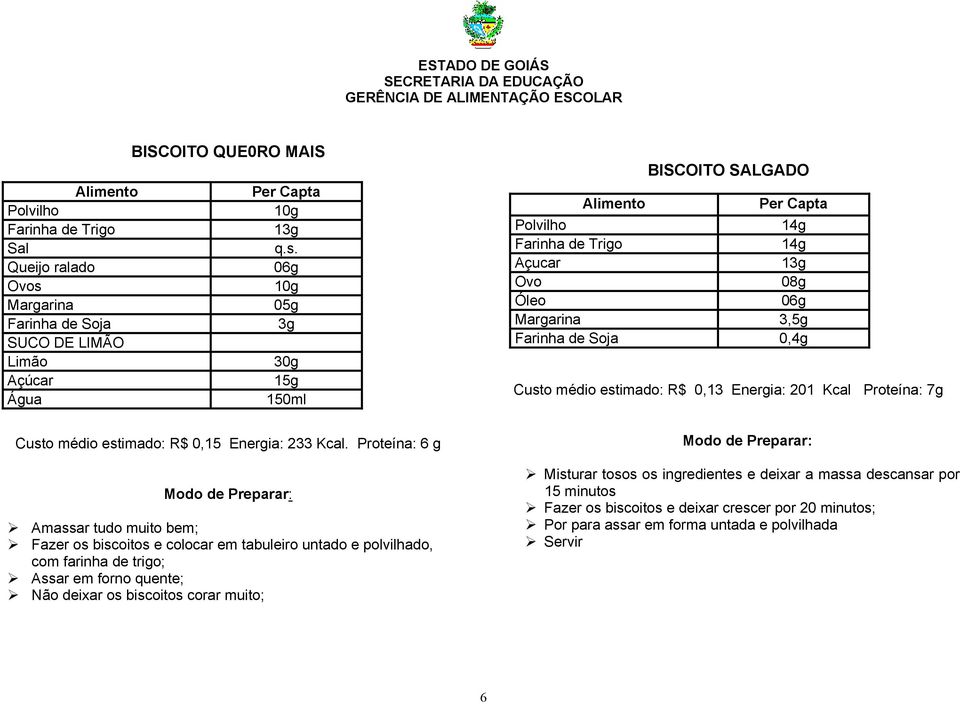 ESTADO DE GOIÁS
SECRETARIA DA EDUCAÇÃO
GERÊNCIA DE ALIMENTAÇÃO ESCOLAR

BISCOITO QUE0RO MAIS

| Alimento | Per Capta |
|---|---|
| Polvilho | 10g |
| Farinha de Trigo | 13g |
| Sal | q.s. |
| Queijo ralado | 06g |
| Ovos | 10g |
| Margarina | 05g |
| Farinha de Soja | 3g |
| SUCO DE LIMÃO | |
| Limão | 30g |
| Açúcar | 15g |
| Água | 150ml |

Custo médio estimado: R$ 0,15 Energia: 233 Kcal. Proteína: 6 g

Modo de Preparar:

➢ Amassar tudo muito bem;
➢ Fazer os biscoitos e colocar em tabuleiro untado e polvilhado, com farinha de trigo;
➢ Assar em forno quente;
➢ Não deixar os biscoitos corar muito;

BISCOITO SALGADO

| Alimento | Per Capta |
|---|---|
| Polvilho | 14g |
| Farinha de Trigo | 14g |
| Açucar | 13g |
| Ovo | 08g |
| Óleo | 06g |
| Margarina | 3,5g |
| Farinha de Soja | 0,4g |

Custo médio estimado: R$ 0,13 Energia: 201 Kcal Proteína: 7g

Modo de Preparar:

➢ Misturar tosos os ingredientes e deixar a massa descansar por 15 minutos
➢ Fazer os biscoitos e deixar crescer por 20 minutos;
➢ Por para assar em forma untada e polvilhada
➢ Servir

6